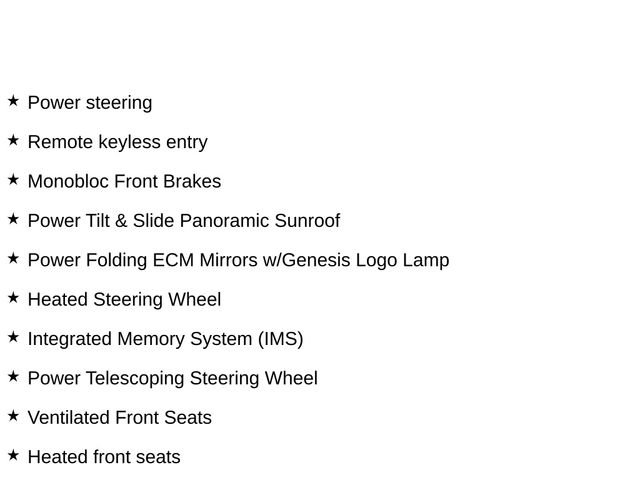 ★ Power steering

★ Remote keyless entry

★ Monobloc Front Brakes

★ Power Tilt & Slide Panoramic Sunroof

★ Power Folding ECM Mirrors w/Genesis Logo Lamp

★ Heated Steering Wheel

★ Integrated Memory System (IMS)

★ Power Telescoping Steering Wheel

★ Ventilated Front Seats

★ Heated front seats